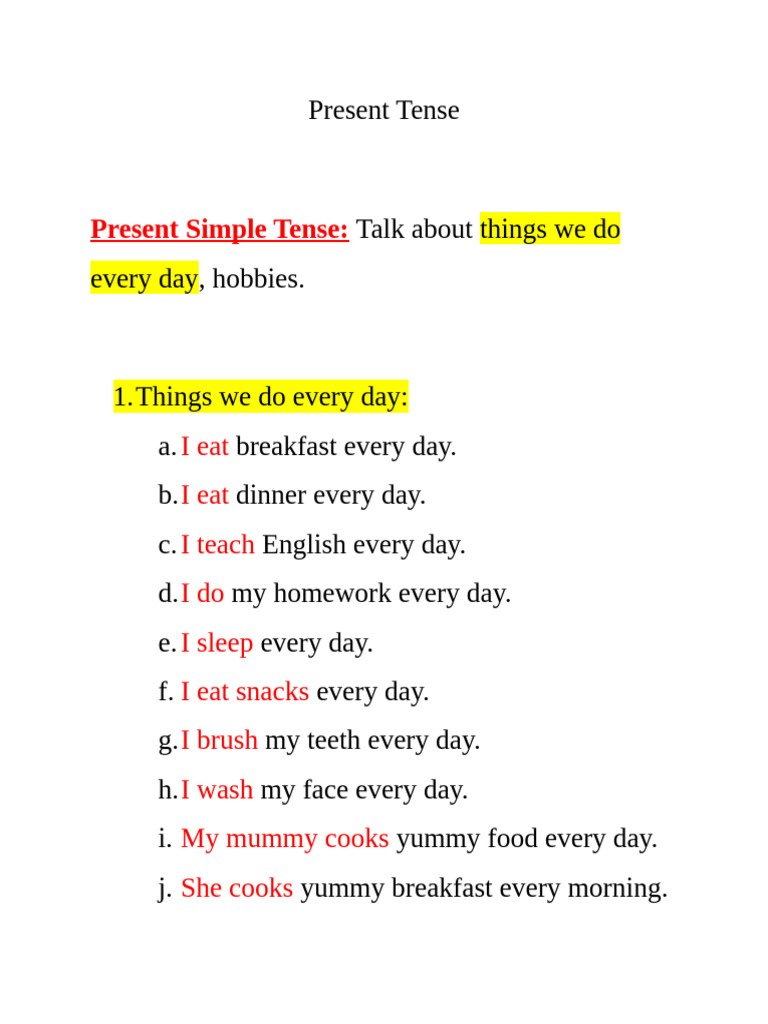 Present Tense

Present Simple Tense: Talk about things we do every day, hobbies.

1. Things we do every day:

a. I eat breakfast every day.

b. I eat dinner every day.

c. I teach English every day.

d. I do my homework every day.

e. I sleep every day.

f. I eat snacks every day.

g. I brush my teeth every day.

h. I wash my face every day.

i. My mummy cooks yummy food every day.

j. She cooks yummy breakfast every morning.